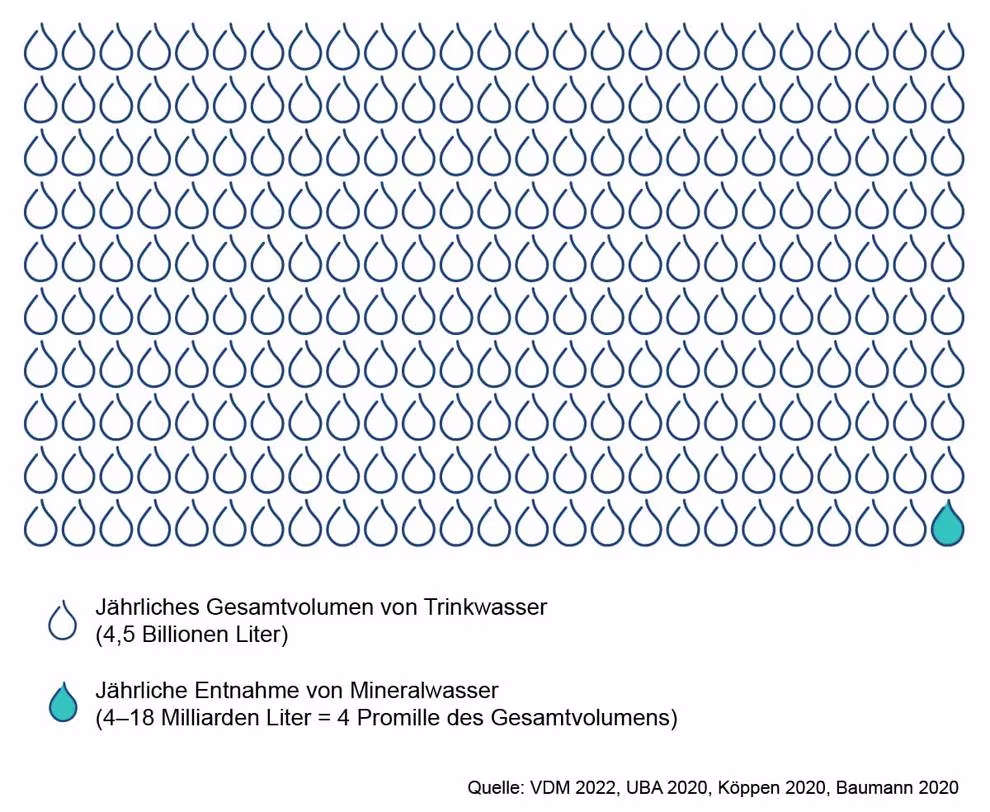 Jährliches Gesamtvolumen von Trinkwasser
(4,5 Billionen Liter)

Jährliche Entnahme von Mineralwasser
(4–18 Milliarden Liter = 4 Promille des Gesamtvolumens)

Quelle: VDM 2022, UBA 2020, Köppen 2020, Baumann 2020